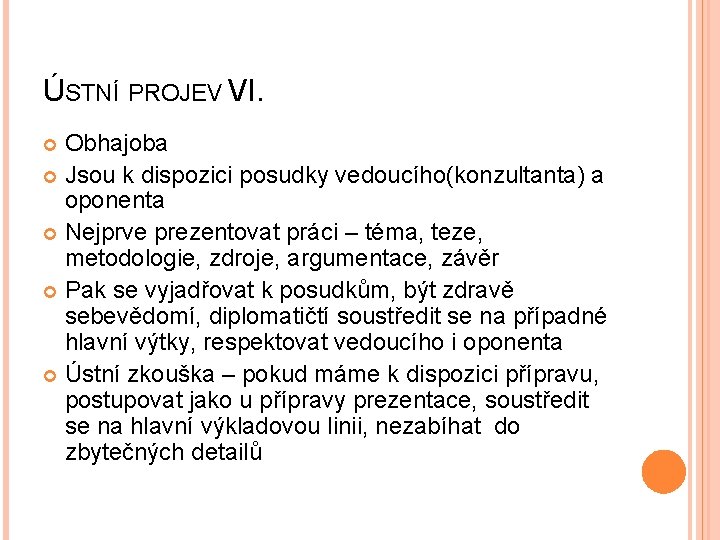 ÚSTNÍ PROJEV VI.

Obhajoba

Jsou k dispozici posudky vedoucího(konzultanta) a oponenta

Nejprve prezentovat práci – téma, teze, metodologie, zdroje, argumentace, závěr

Pak se vyjadřovat k posudkům, být zdravě sebevědomí, diplomatičtí soustředit se na případné hlavní výtky, respektovat vedoucího i oponenta

Ústní zkouška – pokud máme k dispozici přípravu, postupovat jako u přípravy prezentace, soustředit se na hlavní výkladovou linii, nezabíhat do zbytečných detailů